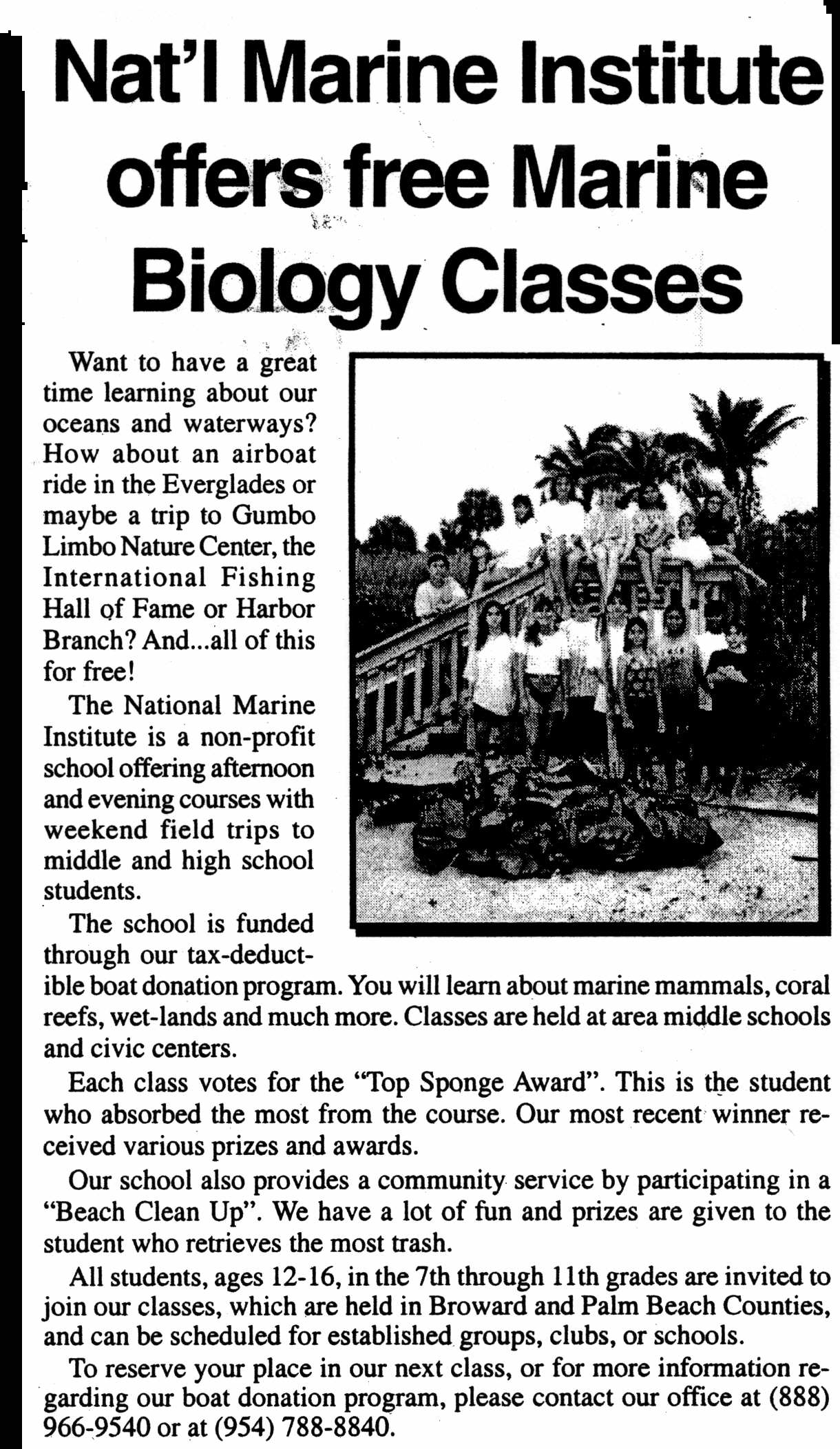 Nat'l Marine Institute offers free Marine Biology Classes

Want to have a great time learning about our oceans and waterways? How about an airboat ride in the Everglades or maybe a trip to Gumbo Limbo Nature Center, the International Fishing Hall of Fame or Harbor Branch? And...all of this for free!

The National Marine Institute is a non-profit school offering afternoon and evening courses with weekend field trips to middle and high school students.

The school is funded through our tax-deductible boat donation program. You will learn about marine mammals, coral reefs, wet-lands and much more. Classes are held at area middle schools and civic centers.

Each class votes for the "Top Sponge Award". This is the student who absorbed the most from the course. Our most recent winner received various prizes and awards.

Our school also provides a community service by participating in a "Beach Clean Up". We have a lot of fun and prizes are given to the student who retrieves the most trash.

All students, ages 12-16, in the 7th through 11th grades are invited to join our classes, which are held in Broward and Palm Beach Counties, and can be scheduled for established groups, clubs, or schools.

To reserve your place in our next class, or for more information regarding our boat donation program, please contact our office at (888) 966-9540 or at (954) 788-8840.